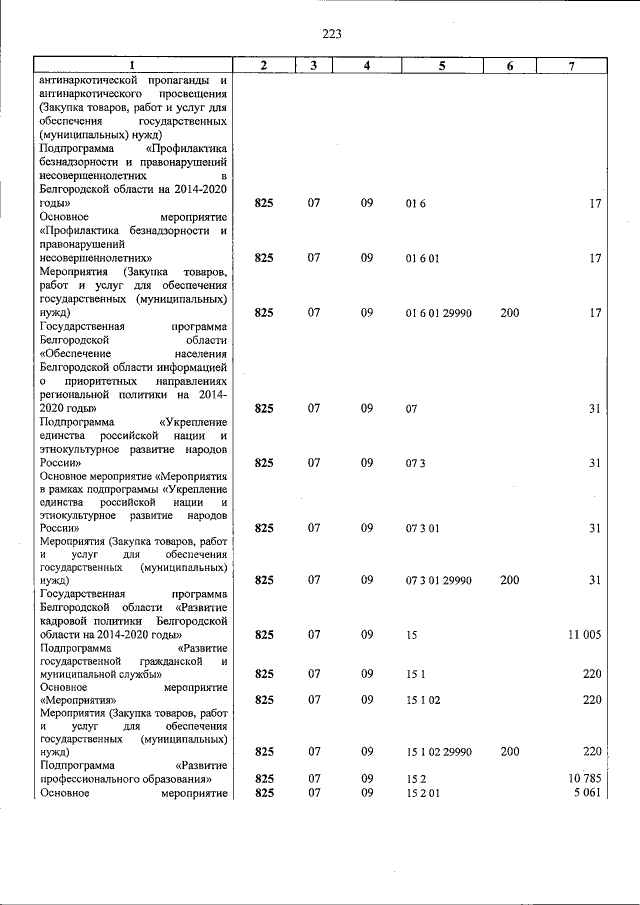 223

| 1 | 2 | 3 | 4 | 5 | 6 | 7 |
|---|---|---|---|---|---|---|
| антинаркотической пропаганды и антинаркотического просвещения (Закупка товаров, работ и услуг для обеспечения государственных (муниципальных) нужд) | | | | | | |
| Подпрограмма «Профилактика безнадзорности и правонарушений несовершеннолетних в Белгородской области на 2014-2020 годы» | 825 | 07 | 09 | 01 6 | | 17 |
| Основное мероприятие «Профилактика безнадзорности и правонарушений несовершеннолетних» | 825 | 07 | 09 | 01 6 01 | | 17 |
| Мероприятия (Закупка товаров, работ и услуг для обеспечения государственных (муниципальных) нужд) | 825 | 07 | 09 | 01 6 01 29990 | 200 | 17 |
| Государственная программа Белгородской области «Обеспечение населения Белгородской области информацией о приоритетных направлениях региональной политики на 2014-2020 годы» | 825 | 07 | 09 | 07 | | 31 |
| Подпрограмма «Укрепление единства российской нации и этнокультурное развитие народов России» | 825 | 07 | 09 | 07 3 | | 31 |
| Основное мероприятие «Мероприятия в рамках подпрограммы «Укрепление единства российской нации и этнокультурное развитие народов России» | 825 | 07 | 09 | 07 3 01 | | 31 |
| Мероприятия (Закупка товаров, работ и услуг для обеспечения государственных (муниципальных) нужд) | 825 | 07 | 09 | 07 3 01 29990 | 200 | 31 |
| Государственная программа Белгородской области «Развитие кадровой политики Белгородской области на 2014-2020 годы» | 825 | 07 | 09 | 15 | | 11 005 |
| Подпрограмма «Развитие государственной гражданской и муниципальной службы» | 825 | 07 | 09 | 15 1 | | 220 |
| Основное мероприятие «Мероприятия» | 825 | 07 | 09 | 15 1 02 | | 220 |
| Мероприятия (Закупка товаров, работ и услуг для обеспечения государственных (муниципальных) нужд) | 825 | 07 | 09 | 15 1 02 29990 | 200 | 220 |
| Подпрограмма «Развитие профессионального образования» | 825 | 07 | 09 | 15 2 | | 10 785 |
| Основное мероприятие | 825 | 07 | 09 | 15 2 01 | | 5 061 |